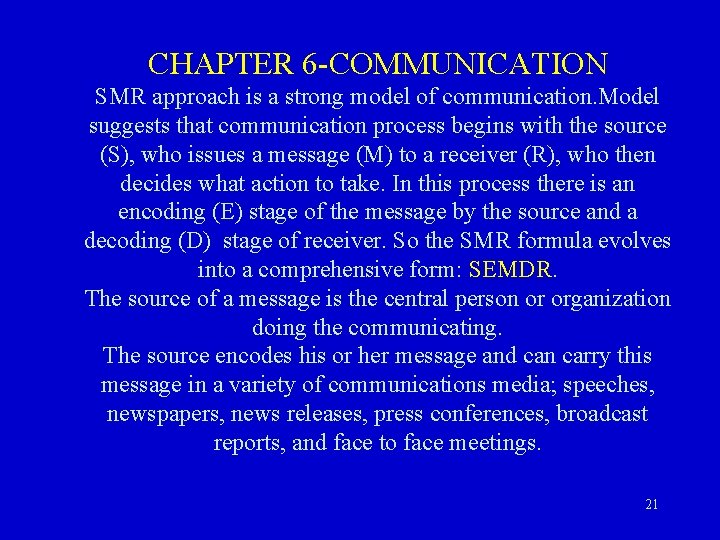 CHAPTER 6-COMMUNICATION

SMR approach is a strong model of communication.Model suggests that communication process begins with the source (S), who issues a message (M) to a receiver (R), who then decides what action to take. In this process there is an encoding (E) stage of the message by the source and a decoding (D) stage of receiver. So the SMR formula evolves into a comprehensive form: SEMDR.

The source of a message is the central person or organization doing the communicating.

The source encodes his or her message and can carry this message in a variety of communications media; speeches, newspapers, news releases, press conferences, broadcast reports, and face to face meetings.

21